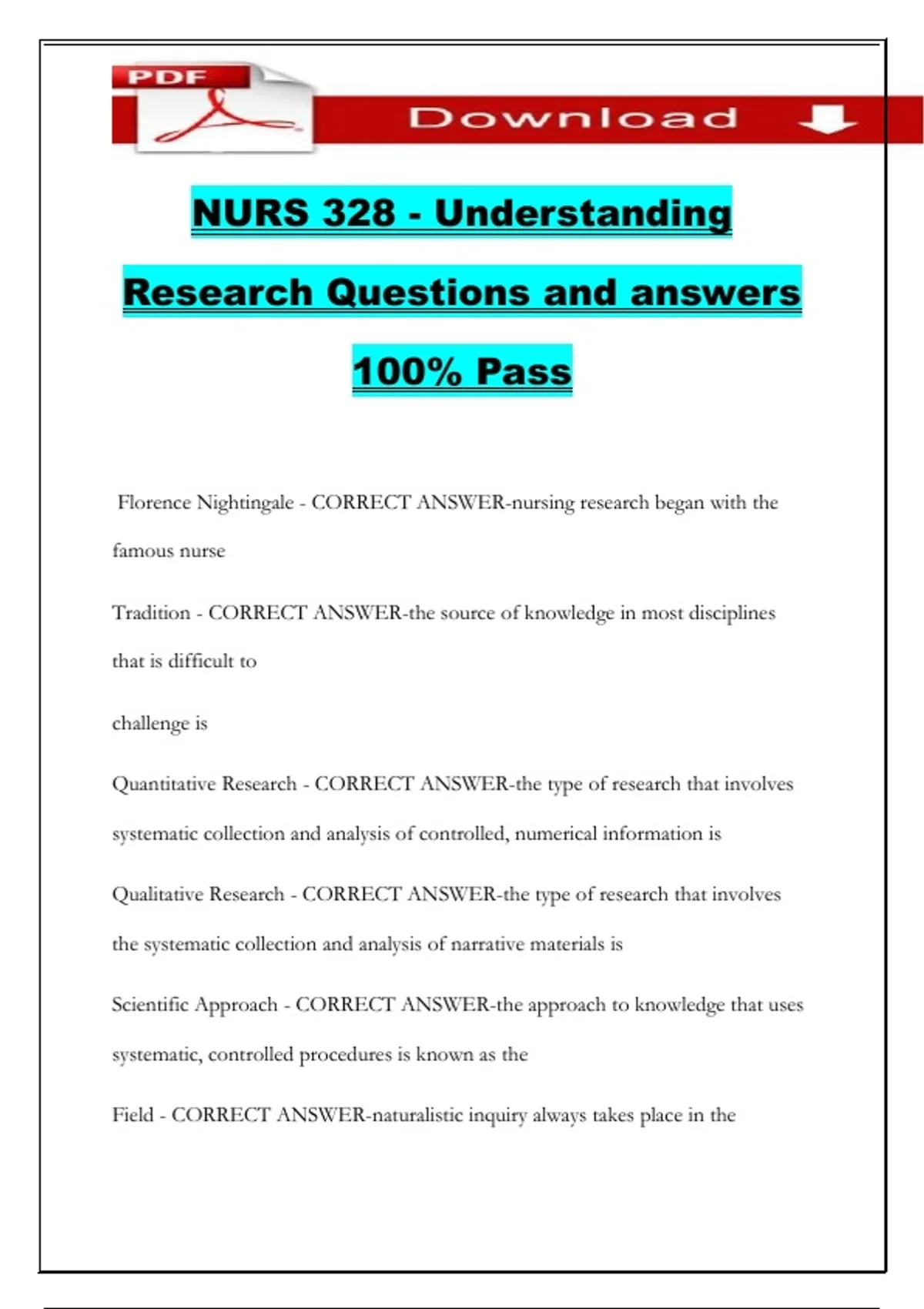 PDF

Download

NURS 328 - Understanding Research Questions and answers 100% Pass

Florence Nightingale - CORRECT ANSWER-nursing research began with the famous nurse

Tradition - CORRECT ANSWER-the source of knowledge in most disciplines that is difficult to

challenge is

Quantitative Research - CORRECT ANSWER-the type of research that involves systematic collection and analysis of controlled, numerical information is

Qualitative Research - CORRECT ANSWER-the type of research that involves the systematic collection and analysis of narrative materials is

Scientific Approach - CORRECT ANSWER-the approach to knowledge that uses systematic, controlled procedures is known as the

Field - CORRECT ANSWER-naturalistic inquiry always takes place in the